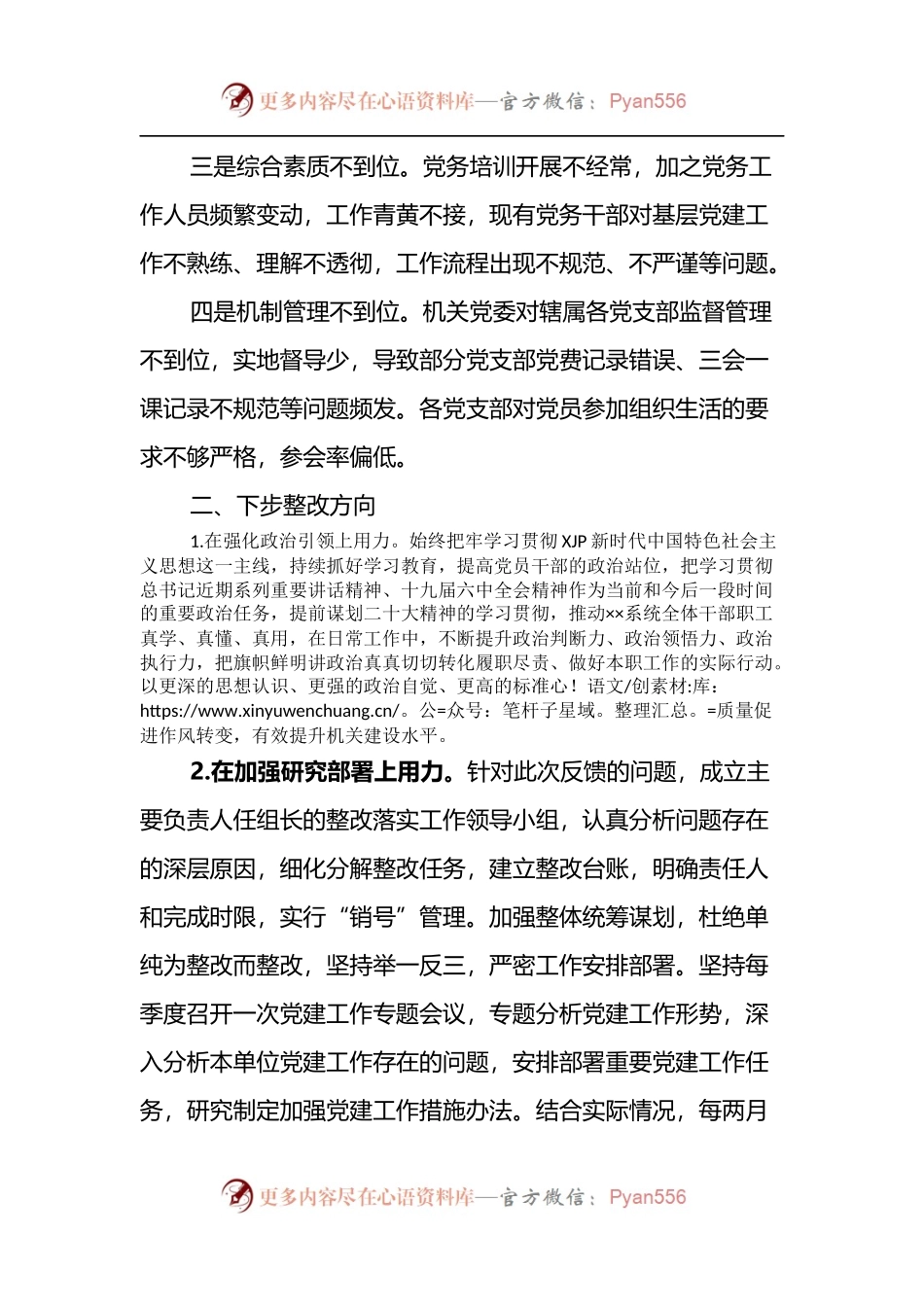 更多内容尽在心语资料库—官方微信：Pyan556

三是综合素质不到位。党务培训开展不经常，加之党务工作人员频繁变动，工作青黄不接，现有党务干部对基层党建工作不熟练、理解不透彻，工作流程出现不规范、不严谨等问题。

四是机制管理不到位。机关党委对辖属各党支部监督管理不到位，实地督导少，导致部分党支部党费记录错误、三会一课记录不规范等问题频发。各党支部对党员参加组织生活的要求不够严格，参会率偏低。

二、下步整改方向

1.在强化政治引领上用力。始终把牢学习贯彻XJP新时代中国特色社会主义思想这一主线，持续抓好学习教育，提高党员干部的政治站位，把学习贯彻总书记近期系列重要讲话精神、十九届六中全会精神作为当前和今后一段时间的重要政治任务，提前谋划二十大精神的学习贯彻，推动××系统全体干部职工真学、真懂、真用，在日常工作中，不断提升政治判断力、政治领悟力、政治执行力，把旗帜鲜明讲政治真真切切转化履职尽责、做好本职工作的实际行动。以更深的思想认识、更强的政治自觉、更高的标准心！语文/创素材:库：https://www.xinyuwenchuang.cn/。公=众号：笔杆子星域。整理汇总。=质量促进作风转变，有效提升机关建设水平。

2.在加强研究部署上用力。针对此次反馈的问题，成立主要负责人任组长的整改落实工作领导小组，认真分析问题存在的深层原因，细化分解整改任务，建立整改台账，明确责任人和完成时限，实行“销号”管理。加强整体统筹谋划，杜绝单纯为整改而整改，坚持举一反三，严密工作安排部署。坚持每季度召开一次党建工作专题会议，专题分析党建工作形势，深入分析本单位党建工作存在的问题，安排部署重要党建工作任务，研究制定加强党建工作措施办法。结合实际情况，每两月

更多内容尽在心语资料库—官方微信：Pyan556